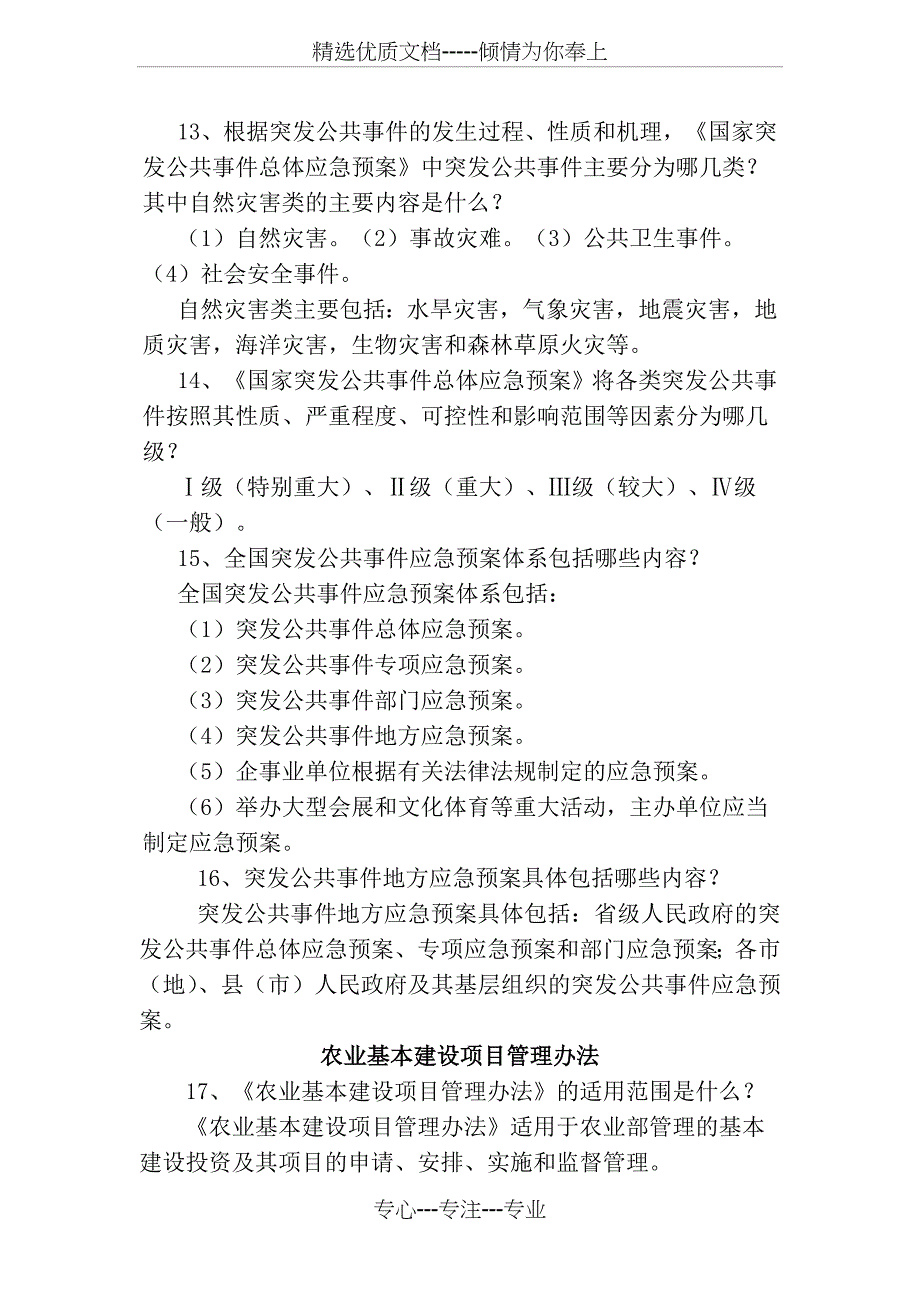 精选优质文档-----倾情为你奉上

13、根据突发公共事件的发生过程、性质和机理，《国家突发公共事件总体应急预案》中突发公共事件主要分为哪几类？其中自然灾害类的主要内容是什么？

（1）自然灾害。（2）事故灾难。（3）公共卫生事件。（4）社会安全事件。

自然灾害类主要包括：水旱灾害，气象灾害，地震灾害，地质灾害，海洋灾害，生物灾害和森林草原火灾等。

14、《国家突发公共事件总体应急预案》将各类突发公共事件按照其性质、严重程度、可控性和影响范围等因素分为哪几级？

Ⅰ级（特别重大）、Ⅱ级（重大）、Ⅲ级（较大）、Ⅳ级（一般）。

15、全国突发公共事件应急预案体系包括哪些内容？

全国突发公共事件应急预案体系包括：

（1）突发公共事件总体应急预案。

（2）突发公共事件专项应急预案。

（3）突发公共事件部门应急预案。

（4）突发公共事件地方应急预案。

（5）企事业单位根据有关法律法规制定的应急预案。

（6）举办大型会展和文化体育等重大活动，主办单位应当制定应急预案。

16、突发公共事件地方应急预案具体包括哪些内容？

突发公共事件地方应急预案具体包括：省级人民政府的突发公共事件总体应急预案、专项应急预案和部门应急预案；各市（地）、县（市）人民政府及其基层组织的突发公共事件应急预案。

农业基本建设项目管理办法

17、《农业基本建设项目管理办法》的适用范围是什么？

《农业基本建设项目管理办法》适用于农业部管理的基本建设投资及其项目的申请、安排、实施和监督管理。

专心---专注---专业